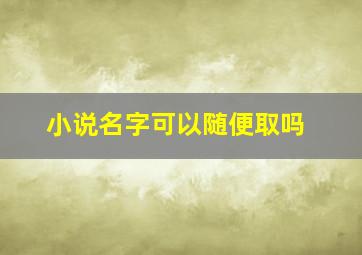 小说名字可以随便取吗